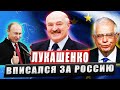 ЛУКАШЕНКО
ВПИСАЛСЯ ЗА РОССИЮ